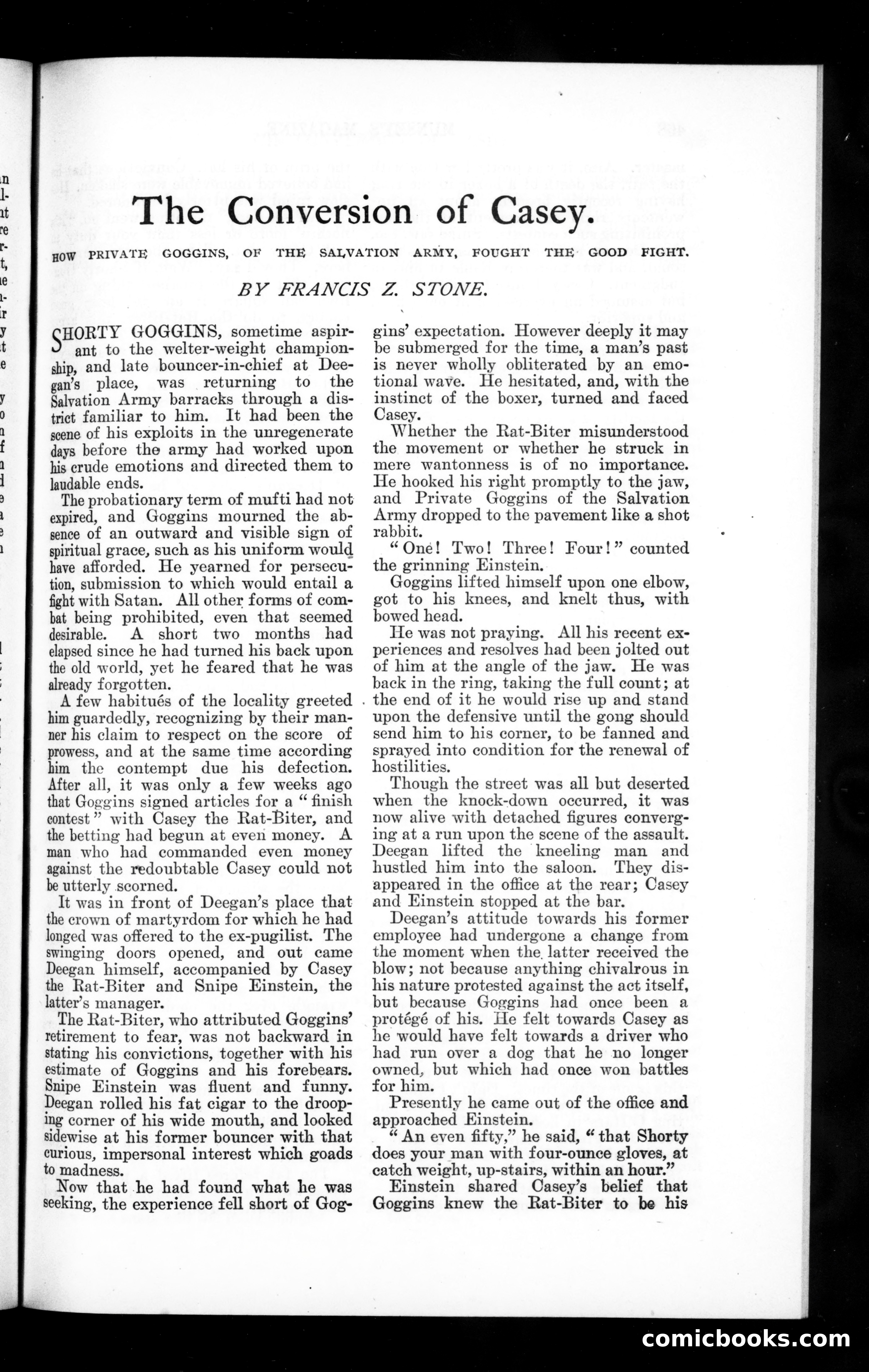 The Conversion of Casey.

HOW PRIVATE GOGGINS, OF THE SALVATION ARMY, FOUGHT THE GOOD FIGHT.

BY FRANCIS Z. STONE.

SHORTY GOGGINS, sometime aspirant to the welter-weight championship, and late bouncer-in-chief at Deegan's place, was returning to the Salvation Army barracks through a district familiar to him. It had been the scene of his exploits in the unregenerate days before the army had worked upon his crude emotions and directed them to laudable ends.

The probationary term of mufti had not expired, and Goggins mourned the absence of an outward and visible sign of spiritual grace, such as his uniform would have afforded. He yearned for persecution, submission to which would entail a fight with Satan. All other forms of combat being prohibited, even that seemed desirable. A short two months had elapsed since he had turned his back upon the old world, yet he feared that he was already forgotten.

A few habitués of the locality greeted him guardedly, recognizing by their manner his claim to respect on the score of prowess, and at the same time according him the contempt due his defection. After all, it was only a few weeks ago that Goggins signed articles for a "finish contest" with Casey the Rat-Biter, and the betting had begun at even money. A man who had commanded even money against the redoubtable Casey could not be utterly scorned.

It was in front of Deegan's place that the crown of martyrdom for which he had longed was offered to the ex-pugilist. The swinging doors opened, and out came Deegan himself, accompanied by Casey the Rat-Biter and Snipe Einstein, the latter's manager.

The Rat-Biter, who attributed Goggins' retirement to fear, was not backward in stating his convictions, together with his estimate of Goggins and his forebears. Snipe Einstein was fluent and funny. Deegan rolled his fat cigar to the drooping corner of his wide mouth, and looked sidewise at his former bouncer with that curious, impersonal interest which goads to madness.

Now that he had found what he was seeking, the experience fell short of Goggins' expectation. However deeply it may be submerged for the time, a man's past is never wholly obliterated by an emotional wave. He hesitated, and, with the instinct of the boxer, turned and faced Casey.

Whether the Rat-Biter misunderstood the movement or whether he struck in mere wantonness is of no importance. He hooked his right promptly to the jaw, and Private Goggins of the Salvation Army dropped to the pavement like a shot rabbit.

"One! Two! Three! Four!" counted the grinning Einstein.

Goggins lifted himself upon one elbow, got to his knees, and knelt thus, with bowed head.

He was not praying. All his recent experiences and resolves had been jolted out of him at the angle of the jaw. He was back in the ring, taking the full count; at the end of it he would rise up and stand upon the defensive until the gong should send him to his corner, to be fanned and sprayed into condition for the renewal of hostilities.

Though the street was all but deserted when the knock-down occurred, it was now alive with detached figures converging at a run upon the scene of the assault. Deegan lifted the kneeling man and hustled him into the saloon. They disappeared in the office at the rear; Casey and Einstein stopped at the bar.

Deegan's attitude towards his former employee had undergone a change from the moment when the latter received the blow; not because anything chivalrous in his nature protested against the act itself, but because Goggins had once been a protégé of his. He felt towards Casey as he would have felt towards a driver who had run over a dog that he no longer owned, but which had once won battles for him.

Presently he came out of the office and approached Einstein.

"An even fifty," he said, "that Shorty does your man with four-ounce gloves, at catch weight, up-stairs, within an hour."

Einstein shared Casey's belief that Goggins knew the Rat-Biter to be his

comicbooks.com